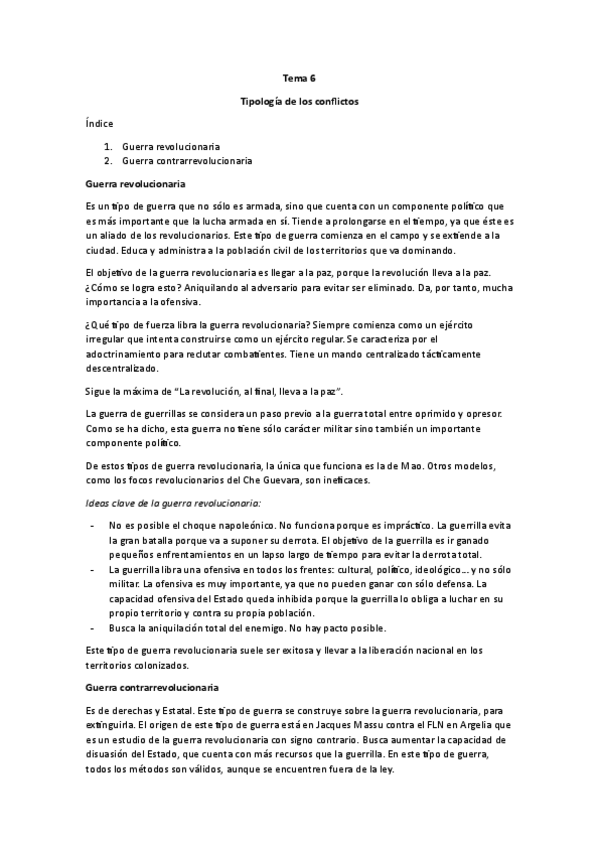 Tema 6

Tipología de los conflictos

Índice

1. Guerra revolucionaria
2. Guerra contrarrevolucionaria

Guerra revolucionaria

Es un tipo de guerra que no sólo es armada, sino que cuenta con un componente político que es más importante que la lucha armada en sí. Tiende a prolongarse en el tiempo, ya que éste es un aliado de los revolucionarios. Este tipo de guerra comienza en el campo y se extiende a la ciudad. Educa y administra a la población civil de los territorios que va dominando.

El objetivo de la guerra revolucionaria es llegar a la paz, porque la revolución lleva a la paz. ¿Cómo se logra esto? Aniquilando al adversario para evitar ser eliminado. Da, por tanto, mucha importancia a la ofensiva.

¿Qué tipo de fuerza libra la guerra revolucionaria? Siempre comienza como un ejército irregular que intenta construirse como un ejército regular. Se caracteriza por el adoctrinamiento para reclutar combatientes. Tiene un mando centralizado tácticamente descentralizado.

Sigue la máxima de "La revolución, al final, lleva a la paz".

La guerra de guerrillas se considera un paso previo a la guerra total entre oprimido y opresor. Como se ha dicho, esta guerra no tiene sólo carácter militar sino también un importante componente político.

De estos tipos de guerra revolucionaria, la única que funciona es la de Mao. Otros modelos, como los focos revolucionarios del Che Guevara, son ineficaces.

Ideas clave de la guerra revolucionaria:

- No es posible el choque napoleónico. No funciona porque es impráctico. La guerrilla evita la gran batalla porque va a suponer su derrota. El objetivo de la guerrilla es ir ganado pequeños enfrentamientos en un lapso largo de tiempo para evitar la derrota total.
- La guerrilla libra una ofensiva en todos los frentes: cultural, político, ideológico… y no sólo militar. La ofensiva es muy importante, ya que no pueden ganar con sólo defensa. La capacidad ofensiva del Estado queda inhibida porque la guerrilla lo obliga a luchar en su propio territorio y contra su propia población.
- Busca la aniquilación total del enemigo. No hay pacto posible.

Este tipo de guerra revolucionaria suele ser exitosa y llevar a la liberación nacional en los territorios colonizados.

Guerra contrarrevolucionaria

Es de derechas y Estatal. Este tipo de guerra se construye sobre la guerra revolucionaria, para extinguirla. El origen de este tipo de guerra está en Jacques Massu contra el FLN en Argelia que es un estudio de la guerra revolucionaria con signo contrario. Busca aumentar la capacidad de disuasión del Estado, que cuenta con más recursos que la guerrilla. En este tipo de guerra, todos los métodos son válidos, aunque se encuentren fuera de la ley.